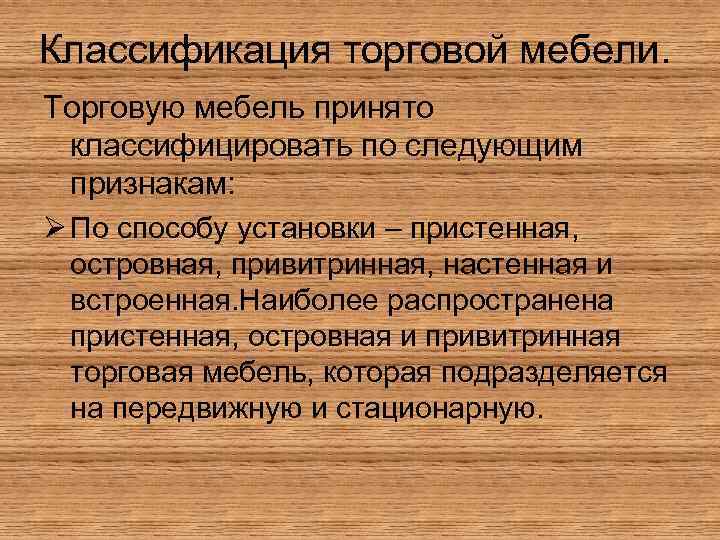 Классификация торговой мебели.

Торговую мебель принято классифицировать по следующим признакам:

➢ По способу установки – пристенная, островная, привитринная, настенная и встроенная.Наиболее распространена пристенная, островная и привитринная торговая мебель, которая подразделяется на передвижную и стационарную.